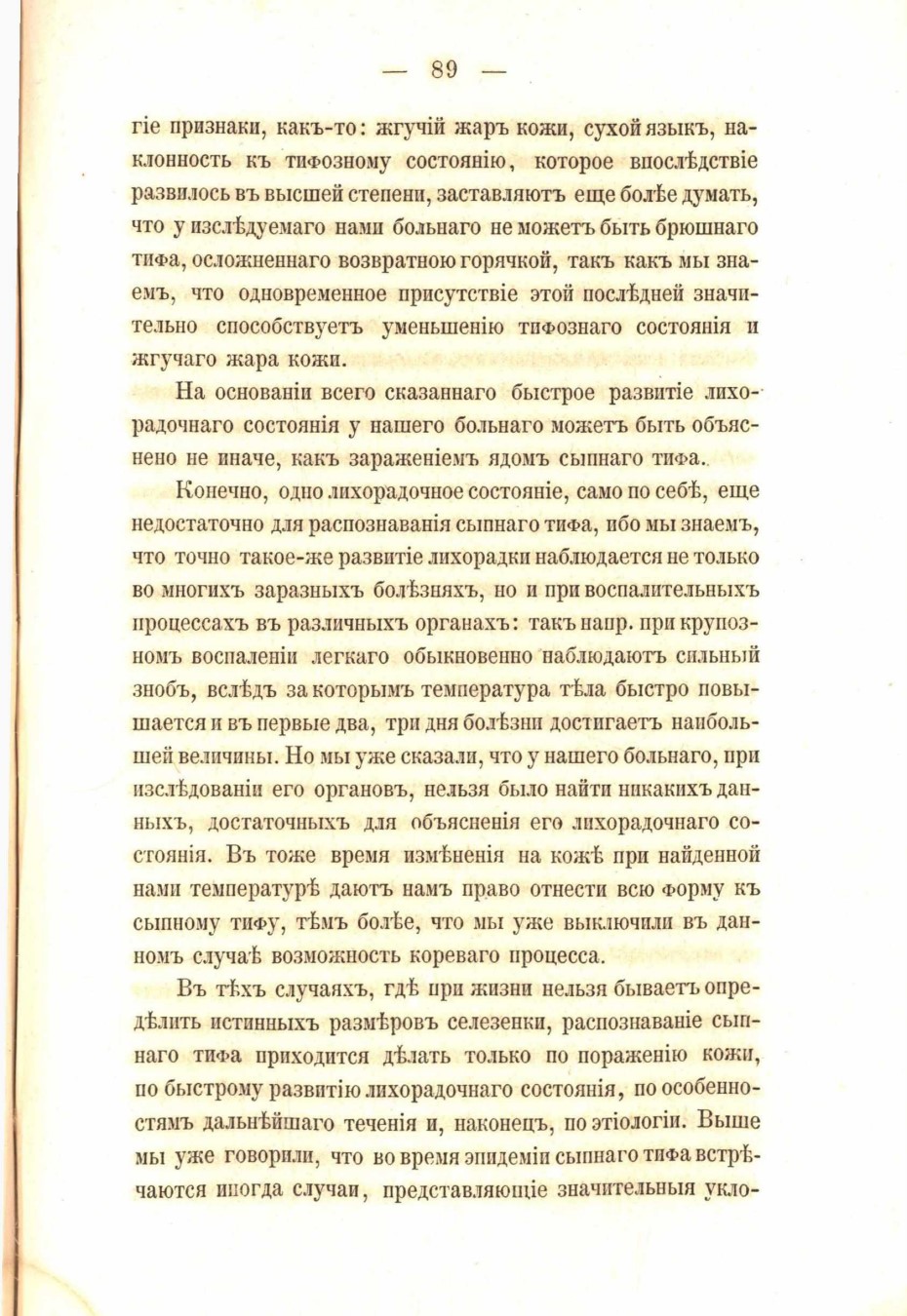 — 89 —

гіе признаки, какъ-то: жгучій жаръ кожи, сухой языкъ, наклонность къ тифозному состоянію, которое впослѣдствіе развилось въ высшей степени, заставляютъ еще болѣе думать, что у изслѣдуемаго нами больнаго не можетъ быть брюшнаго тифа, осложненнаго возвратною горячкой, такъ какъ мы знаемъ, что одновременное присутствіе этой послѣдней значительно способствуетъ уменьшенію тифознаго состоянія и жгучаго жара кожи.

На основаніи всего сказаннаго быстрое развитіе лихорадочнаго состоянія у нашего больнаго можетъ быть объяснено не иначе, какъ зараженіемъ ядомъ сыпнаго тифа.

Конечно, одно лихорадочное состояніе, само по себѣ, еще недостаточно для распознаванія сыпнаго тифа, ибо мы знаемъ, что точно такое-же развитіе лихорадки наблюдается не только во многихъ заразныхъ болѣзняхъ, но и при воспалительныхъ процессахъ въ различныхъ органахъ: такъ напр. при крупозномъ воспаленіи легкаго обыкновенно наблюдаютъ сильный знобъ, вслѣдъ за которымъ температура тѣла быстро повышается и въ первые два, три дня болѣзни достигаетъ наибольшей величины. Но мы уже сказали, что у нашего больнаго, при изслѣдованіи его органовъ, нельзя было найти никакихъ данныхъ, достаточныхъ для объясненія его лихорадочнаго состоянія. Въ тоже время измѣненія на кожѣ при найденной нами температурѣ даютъ намъ право отнести всю форму къ сыпному тифу, тѣмъ болѣе, что мы уже выключили въ данномъ случаѣ возможность кореваго процесса.

Въ тѣхъ случаяхъ, гдѣ при жизни нельзя бываетъ опредѣлить истинныхъ размѣровъ селезенки, распознаваніе сыпнаго тифа приходится дѣлать только по пораженію кожи, по быстрому развитію лихорадочнаго состоянія, по особенностямъ дальнѣйшаго теченія и, наконецъ, по этіологіи. Выше мы уже говорили, что во время эпидеміи сыпнаго тифа встрѣчаются иногда случаи, представляющіе значительныя укло-